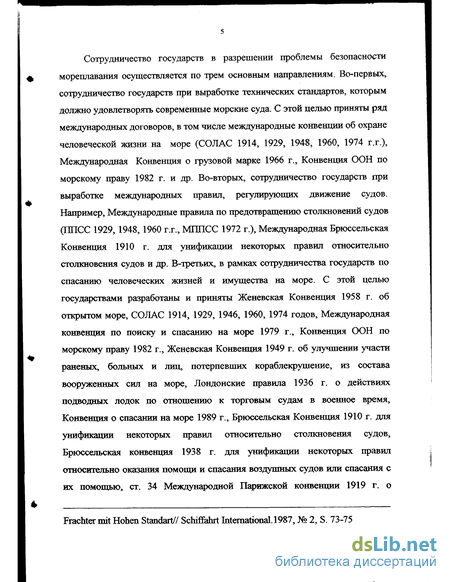 5

Сотрудничество государств в разрешении проблемы безопасности мореплавания осуществляется по трем основным направлениям. Во-первых, сотрудничество государств при выработке технических стандартов, которым должно удовлетворять современные морские суда. С этой целью приняты ряд международных договоров, в том числе международные конвенции об охране человеческой жизни на море (СОЛАС 1914, 1929, 1948, 1960, 1974 г.г.), Международная Конвенция о грузовой марке 1966 г., Конвенция ООН по морскому праву 1982 г. и др. Во-вторых, сотрудничество государств при выработке международных правил, регулирующих движение судов. Например, Международные правила по предотвращению столкновений судов (ППСС 1929, 1948, 1960 г.г., МППСС 1972 г.), Международная Брюссельская Конвенция 1910 г. для унификации некоторых правил относительно столкновения судов и др. В-третьих, в рамках сотрудничества государств по спасанию человеческих жизней и имущества на море. С этой целью государствами разработаны и приняты Женевская Конвенция 1958 г. об открытом море, СОЛАС 1914, 1929, 1946, 1960, 1974 годов, Международная конвенция по поиску и спасанию на море 1979 г., Конвенция ООН по морскому праву 1982 г., Женевская Конвенция 1949 г. об улучшении участи раненых, больных и лиц, потерпевших кораблекрушение, из состава вооруженных сил на море, Лондонские правила 1936 г. о действиях подводных лодок по отношению к торговым судам в военное время, Конвенция о спасании на море 1989 г., Брюссельская Конвенция 1910 г. для унификации некоторых правил относительно столкновения судов, Брюссельская конвенция 1938 г. для унификации некоторых правил относительно оказания помощи и спасания воздушных судов или спасания с их помощью, ст. 34 Международной Парижской конвенции 1919 г. о

Frachter mit Hohen Standart// Schiffahrt International.1987, № 2, S. 73-75

dsLib.net
библиотека диссертаций